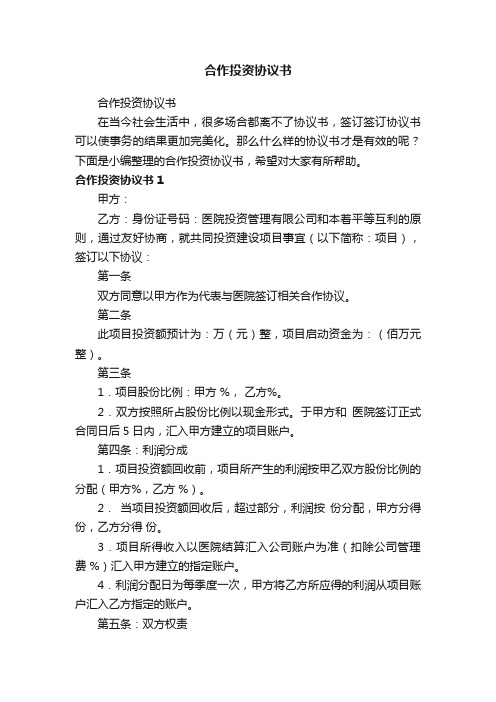 合作投资协议书

合作投资协议书

在当今社会生活中，很多场合都离不了协议书，签订签订协议书可以使事务的结果更加完美化。那么什么样的协议书才是有效的呢？下面是小编整理的合作投资协议书，希望对大家有所帮助。

合作投资协议书 1

甲方：

乙方：身份证号码：医院投资管理有限公司和本着平等互利的原则，通过友好协商，就共同投资建设项目事宜（以下简称：项目），签订以下协议：

第一条

双方同意以甲方作为代表与医院签订相关合作协议。

第二条

此项目投资额预计为：万（元）整，项目启动资金为：（佰万元整）。

第三条

1．项目股份比例：甲方 %， 乙方%。

2．双方按照所占股份比例以现金形式。于甲方和 医院签订正式合同日后 5 日内，汇入甲方建立的项目账户。

第四条：利润分成

1．项目投资额回收前，项目所产生的利润按甲乙双方股份比例的分配（甲方%，乙方 %）。

2． 当项目投资额回收后，超过部分，利润按 份分配，甲方分得 份，乙方分得 份。

3．项目所得收入以医院结算汇入公司账户为准（扣除公司管理费 %）汇入甲方建立的指定账户。

4．利润分配日为每季度一次，甲方将乙方所应得的利润从项目账户汇入乙方指定的账户。

第五条：双方权责